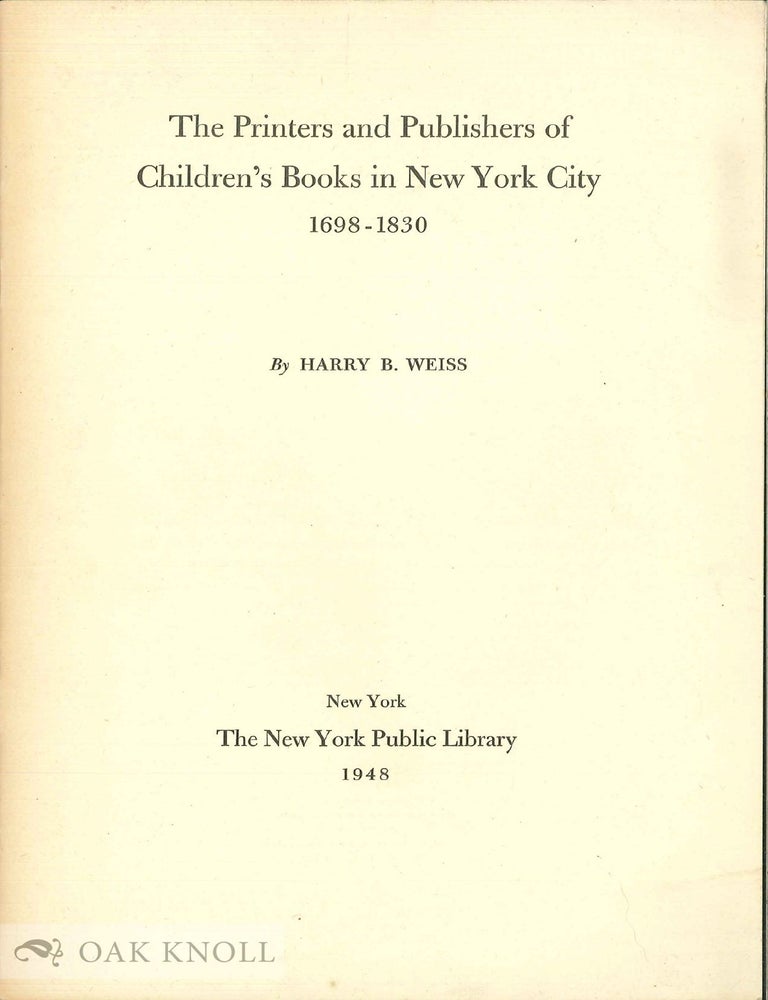 The Printers and Publishers of Children's Books in New York City
1698-1830

By HARRY B. WEISS

New York
The New York Public Library
1948

OAK KNOLL